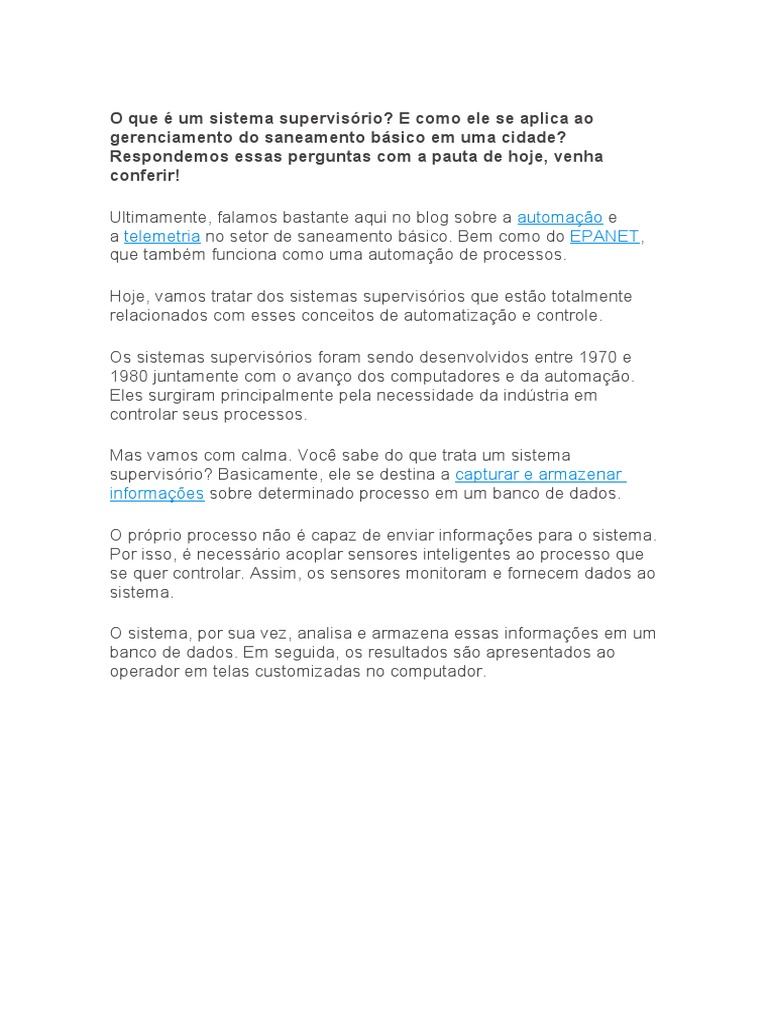 O que é um sistema supervisório? E como ele se aplica ao gerenciamento do saneamento básico em uma cidade? Respondemos essas perguntas com a pauta de hoje, venha conferir!

Ultimamente, falamos bastante aqui no blog sobre a automação e a telemetria no setor de saneamento básico. Bem como do EPANET, que também funciona como uma automação de processos.

Hoje, vamos tratar dos sistemas supervisórios que estão totalmente relacionados com esses conceitos de automatização e controle.

Os sistemas supervisórios foram sendo desenvolvidos entre 1970 e 1980 juntamente com o avanço dos computadores e da automação. Eles surgiram principalmente pela necessidade da indústria em controlar seus processos.

Mas vamos com calma. Você sabe do que trata um sistema supervisório? Basicamente, ele se destina a capturar e armazenar informações sobre determinado processo em um banco de dados.

O próprio processo não é capaz de enviar informações para o sistema. Por isso, é necessário acoplar sensores inteligentes ao processo que se quer controlar. Assim, os sensores monitoram e fornecem dados ao sistema.

O sistema, por sua vez, analisa e armazena essas informações em um banco de dados. Em seguida, os resultados são apresentados ao operador em telas customizadas no computador.